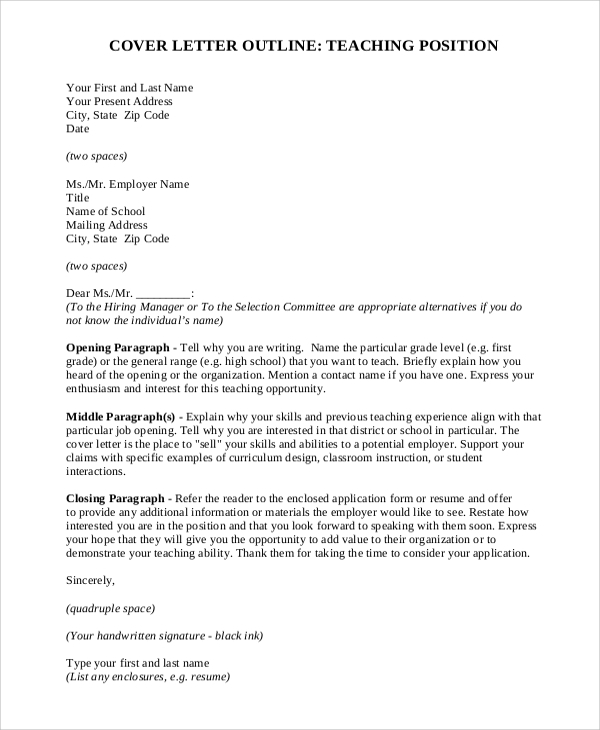 COVER LETTER OUTLINE: TEACHING POSITION

Your First and Last Name
Your Present Address
City, State Zip Code
Date

(two spaces)

Ms./Mr. Employer Name
Title
Name of School
Mailing Address
City, State Zip Code

(two spaces)

Dear Ms./Mr. _________:
(To the Hiring Manager or To the Selection Committee are appropriate alternatives if you do not know the individual's name)

Opening Paragraph - Tell why you are writing. Name the particular grade level (e.g. first grade) or the general range (e.g. high school) that you want to teach. Briefly explain how you heard of the opening or the organization. Mention a contact name if you have one. Express your enthusiasm and interest for this teaching opportunity.

Middle Paragraph(s) - Explain why your skills and previous teaching experience align with that particular job opening. Tell why you are interested in that district or school in particular. The cover letter is the place to "sell" your skills and abilities to a potential employer. Support your claims with specific examples of curriculum design, classroom instruction, or student interactions.

Closing Paragraph - Refer the reader to the enclosed application form or resume and offer to provide any additional information or materials the employer would like to see. Restate how interested you are in the position and that you look forward to speaking with them soon. Express your hope that they will give you the opportunity to add value to their organization or to demonstrate your teaching ability. Thank them for taking the time to consider your application.

Sincerely,

(quadruple space)

(Your handwritten signature - black ink)

Type your first and last name
(List any enclosures, e.g. resume)